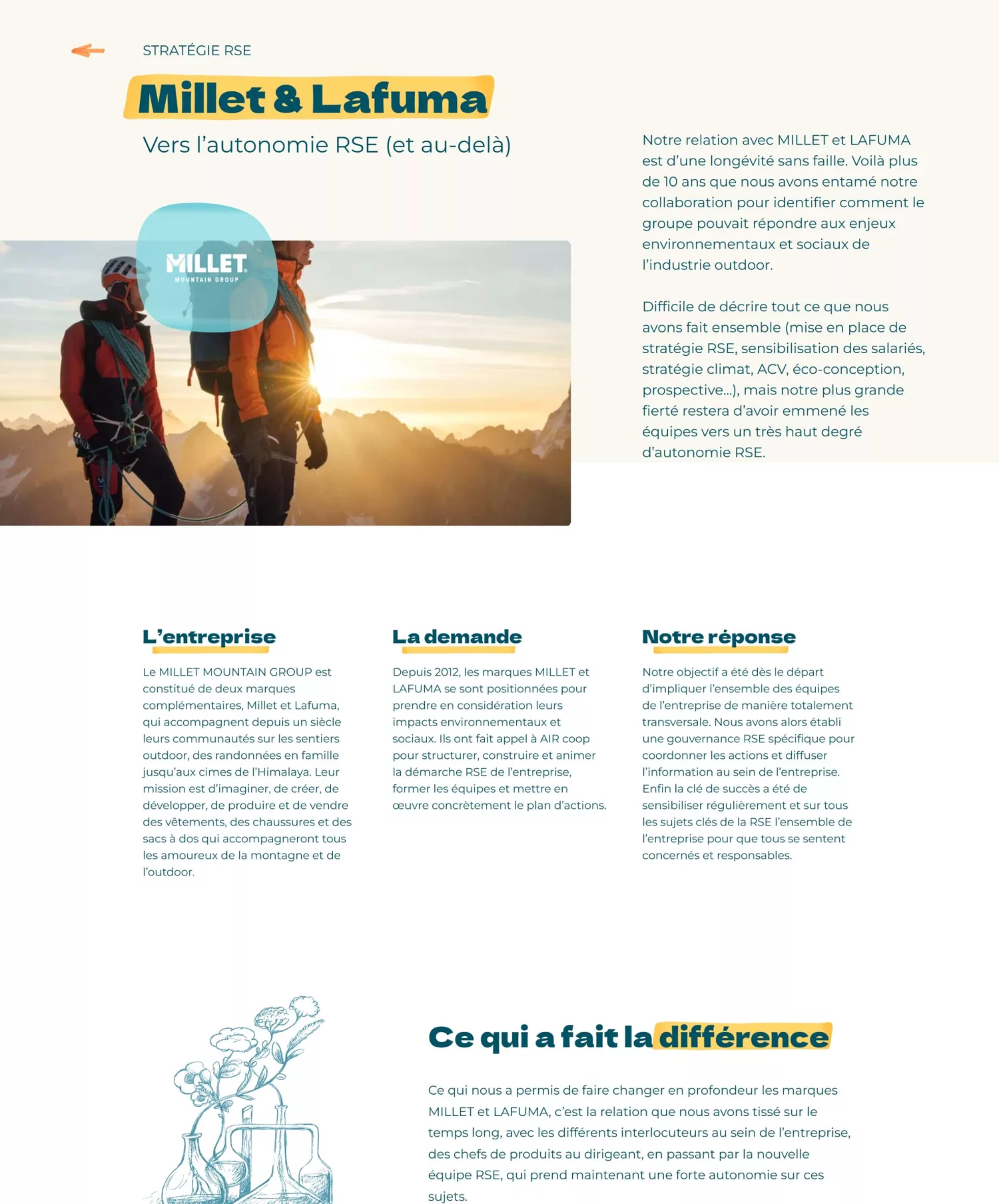 STRATÉGIE RSE

Millet & Lafuma

Vers l'autonomie RSE (et au-delà)

MILLET
MOUNTAIN GROUP

Notre relation avec MILLET et LAFUMA est d'une longévité sans faille. Voilà plus de 10 ans que nous avons entamé notre collaboration pour identifier comment le groupe pouvait répondre aux enjeux environnementaux et sociaux de l'industrie outdoor.

Difficile de décrire tout ce que nous avons fait ensemble (mise en place de stratégie RSE, sensibilisation des salariés, stratégie climat, ACV, éco-conception, prospective...), mais notre plus grande fierté restera d'avoir emmené les équipes vers un très haut degré d'autonomie RSE.

L'entreprise

Le MILLET MOUNTAIN GROUP est constitué de deux marques complémentaires, Millet et Lafuma, qui accompagnent depuis un siècle leurs communautés sur les sentiers outdoor, des randonnées en famille jusqu'aux cimes de l'Himalaya. Leur mission est d'imaginer, de créer, de développer, de produire et de vendre des vêtements, des chaussures et des sacs à dos qui accompagneront tous les amoureux de la montagne et de l'outdoor.

La demande

Depuis 2012, les marques MILLET et LAFUMA se sont positionnées pour prendre en considération leurs impacts environnementaux et sociaux. Ils ont fait appel à AIR coop pour structurer, construire et animer la démarche RSE de l'entreprise, former les équipes et mettre en œuvre concrètement le plan d'actions.

Notre réponse

Notre objectif a été dès le départ d'impliquer l'ensemble des équipes de l'entreprise de manière totalement transversale. Nous avons alors établi une gouvernance RSE spécifique pour coordonner les actions et diffuser l'information au sein de l'entreprise. Enfin la clé de succès a été de sensibiliser régulièrement et sur tous les sujets clés de la RSE l'ensemble de l'entreprise pour que tous se sentent concernés et responsables.

Ce qui a fait la différence

Ce qui nous a permis de faire changer en profondeur les marques MILLET et LAFUMA, c'est la relation que nous avons tissé sur le temps long, avec les différents interlocuteurs au sein de l'entreprise, des chefs de produits au dirigeant, en passant par la nouvelle équipe RSE, qui prend maintenant une forte autonomie sur ces sujets.